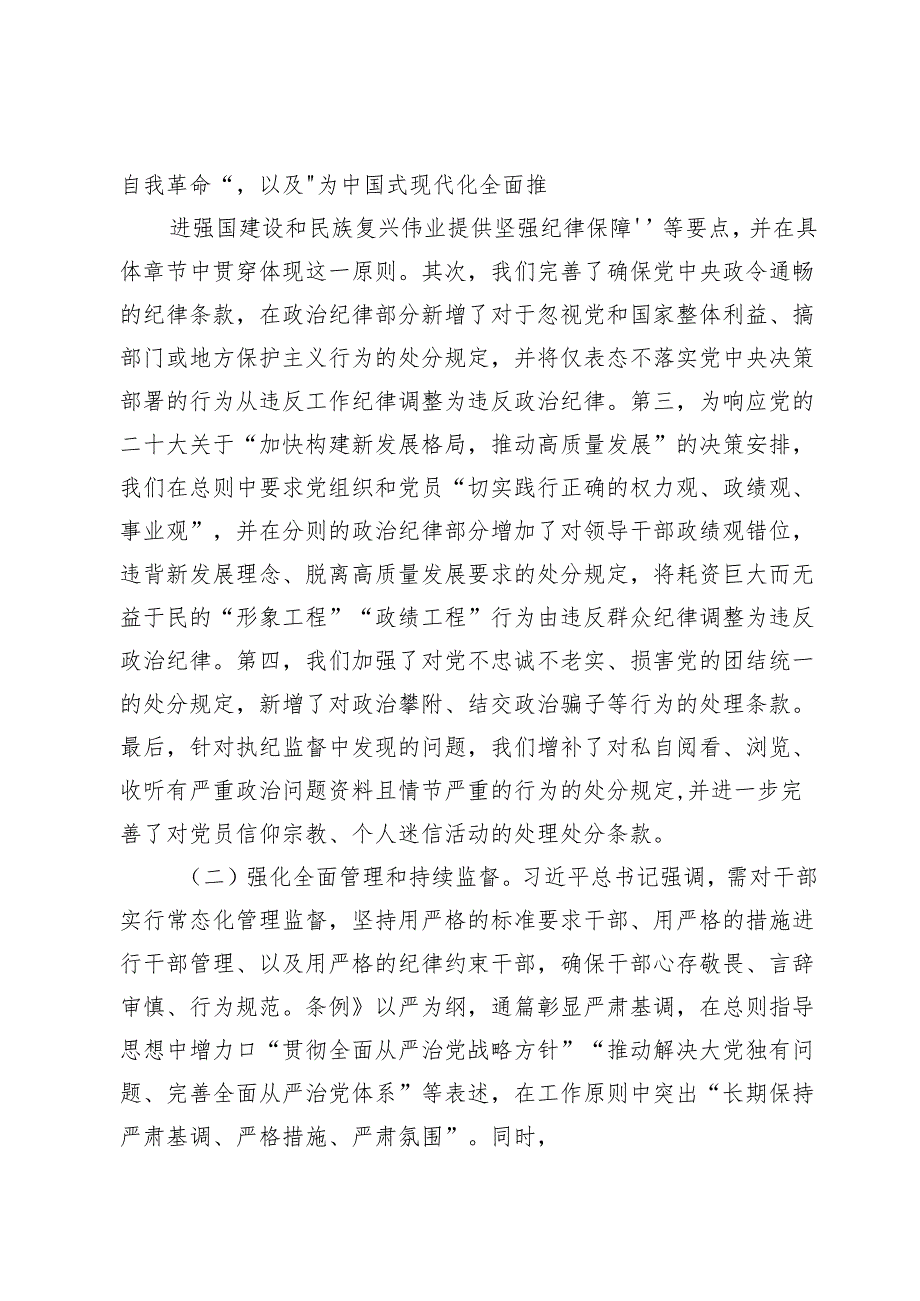 自我革命“，以及"为中国式现代化全面推

进强国建设和民族复兴伟业提供坚强纪律保障''等要点，并在具体章节中贯穿体现这一原则。其次，我们完善了确保党中央政令通畅的纪律条款，在政治纪律部分新增了对于忽视党和国家整体利益、搞部门或地方保护主义行为的处分规定，并将仅表态不落实党中央决策部署的行为从违反工作纪律调整为违反政治纪律。第三，为响应党的二十大关于“加快构建新发展格局，推动高质量发展”的决策安排，我们在总则中要求党组织和党员“切实践行正确的权力观、政绩观、事业观”，并在分则的政治纪律部分增加了对领导干部政绩观错位，违背新发展理念、脱离高质量发展要求的处分规定，将耗资巨大而无益于民的“形象工程”“政绩工程”行为由违反群众纪律调整为违反政治纪律。第四，我们加强了对党不忠诚不老实、损害党的团结统一的处分规定，新增了对政治攀附、结交政治骗子等行为的处理条款。最后，针对执纪监督中发现的问题，我们增补了对私自阅看、浏览、收听有严重政治问题资料且情节严重的行为的处分规定,并进一步完善了对党员信仰宗教、个人迷信活动的处理处分条款。

（二）强化全面管理和持续监督。习近平总书记强调，需对干部实行常态化管理监督，坚持用严格的标准要求干部、用严格的措施进行干部管理、以及用严格的纪律约束干部，确保干部心存敬畏、言辞审慎、行为规范。条例》以严为纲，通篇彰显严肃基调，在总则指导思想中增力口“贯彻全面从严治党战略方针”“推动解决大党独有问题、完善全面从严治党体系”等表述，在工作原则中突出“长期保持严肃基调、严格措施、严肃氛围”。同时，